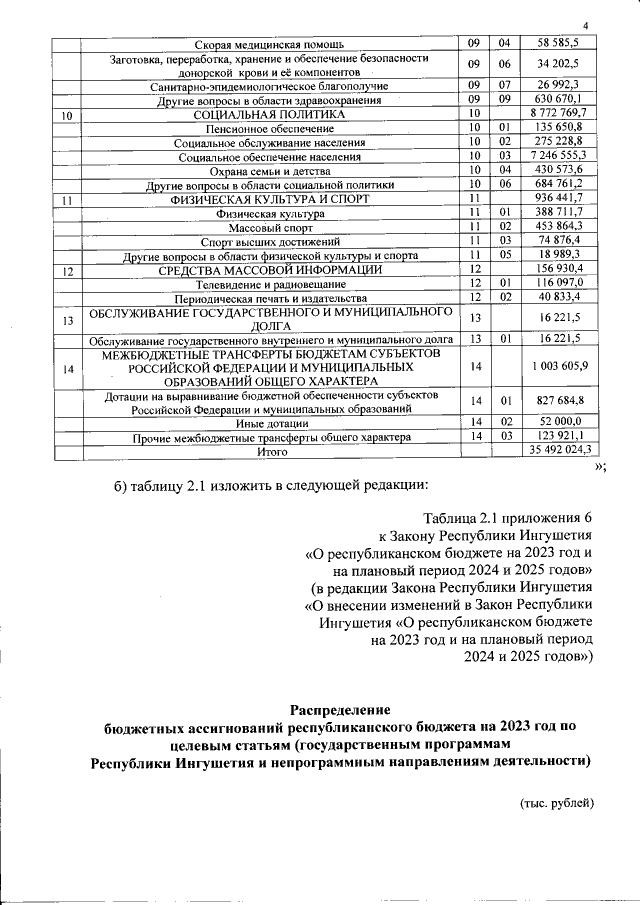 4

| | | | | |
|---|---|---|---|---|
| | Скорая медицинская помощь | 09 | 04 | 58 585,5 |
| | Заготовка, переработка, хранение и обеспечение безопасности донорской крови и её компонентов | 09 | 06 | 34 202,5 |
| | Санитарно-эпидемиологическое благополучие | 09 | 07 | 26 992,3 |
| | Другие вопросы в области здравоохранения | 09 | 09 | 630 670,1 |
| 10 | СОЦИАЛЬНАЯ ПОЛИТИКА | 10 | | 8 772 769,7 |
| | Пенсионное обеспечение | 10 | 01 | 135 650,8 |
| | Социальное обслуживание населения | 10 | 02 | 275 228,8 |
| | Социальное обеспечение населения | 10 | 03 | 7 246 555,3 |
| | Охрана семьи и детства | 10 | 04 | 430 573,6 |
| | Другие вопросы в области социальной политики | 10 | 06 | 684 761,2 |
| 11 | ФИЗИЧЕСКАЯ КУЛЬТУРА И СПОРТ | 11 | | 936 441,7 |
| | Физическая культура | 11 | 01 | 388 711,7 |
| | Массовый спорт | 11 | 02 | 453 864,3 |
| | Спорт высших достижений | 11 | 03 | 74 876,4 |
| | Другие вопросы в области физической культуры и спорта | 11 | 05 | 18 989,3 |
| 12 | СРЕДСТВА МАССОВОЙ ИНФОРМАЦИИ | 12 | | 156 930,4 |
| | Телевидение и радиовещание | 12 | 01 | 116 097,0 |
| | Периодическая печать и издательства | 12 | 02 | 40 833,4 |
| 13 | ОБСЛУЖИВАНИЕ ГОСУДАРСТВЕННОГО И МУНИЦИПАЛЬНОГО ДОЛГА | 13 | | 16 221,5 |
| | Обслуживание государственного внутреннего и муниципального долга | 13 | 01 | 16 221,5 |
| 14 | МЕЖБЮДЖЕТНЫЕ ТРАНСФЕРТЫ БЮДЖЕТАМ СУБЪЕКТОВ РОССИЙСКОЙ ФЕДЕРАЦИИ И МУНИЦИПАЛЬНЫХ ОБРАЗОВАНИЙ ОБЩЕГО ХАРАКТЕРА | 14 | | 1 003 605,9 |
| | Дотации на выравнивание бюджетной обеспеченности субъектов Российской Федерации и муниципальных образований | 14 | 01 | 827 684,8 |
| | Иные дотации | 14 | 02 | 52 000,0 |
| | Прочие межбюджетные трансферты общего характера | 14 | 03 | 123 921,1 |
| | Итого | | | 35 492 024,3 |

»;

б) таблицу 2.1 изложить в следующей редакции:

Таблица 2.1 приложения 6
к Закону Республики Ингушетия
«О республиканском бюджете на 2023 год и на плановый период 2024 и 2025 годов»
(в редакции Закона Республики Ингушетия «О внесении изменений в Закон Республики Ингушетия «О республиканском бюджете на 2023 год и на плановый период 2024 и 2025 годов»)

Распределение
бюджетных ассигнований республиканского бюджета на 2023 год по целевым статьям (государственным программам Республики Ингушетия и непрограммным направлениям деятельности)

(тыс. рублей)